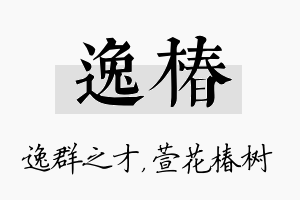 逸椿

逸群之才，萱花椿树